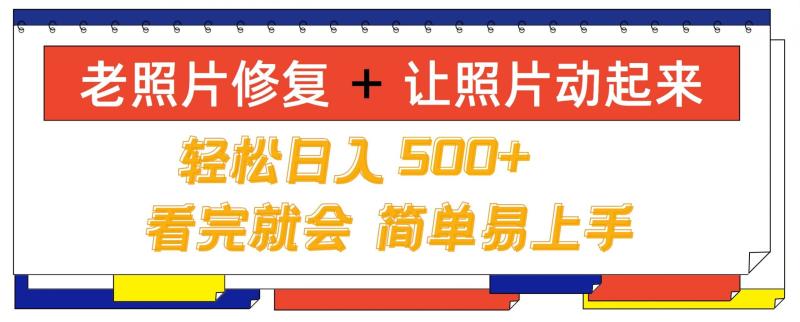 老照片修复 + 让照片动起来

轻松日入 500+

看完就会 简单易上手